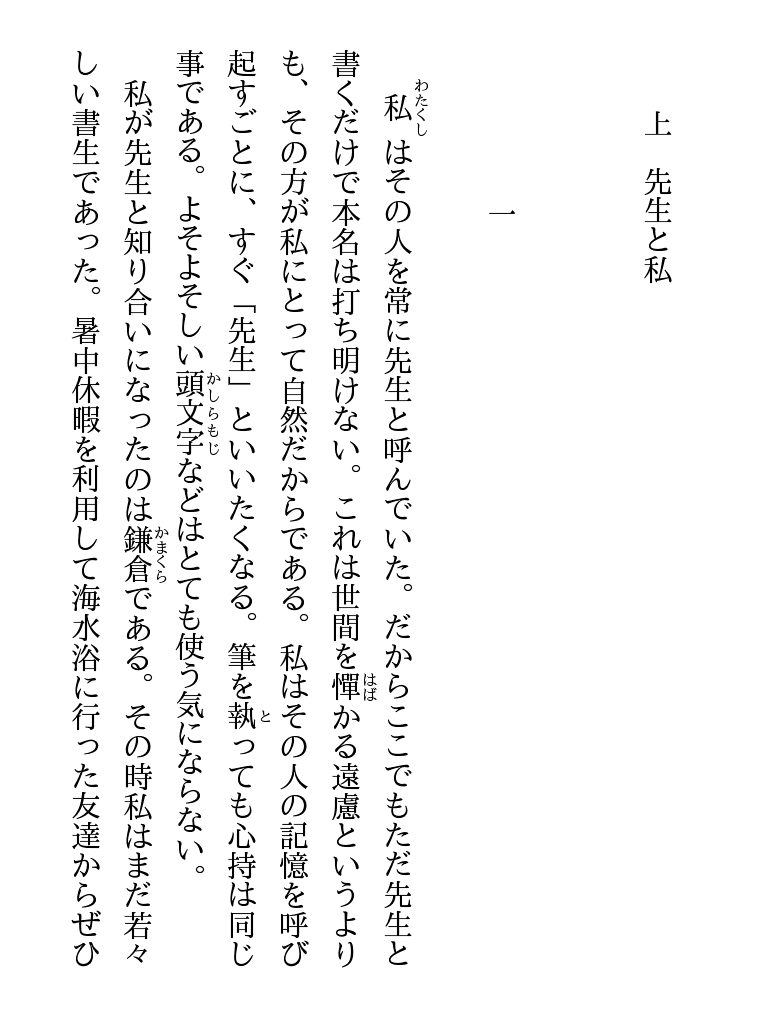 上　先生と私

一

私(わたくし)はその人を常に先生と呼んでいた。だからここでもただ先生と書くだけで本名は打ち明けない。これは世間を憚(はば)かる遠慮というよりも、その方が私にとって自然だからである。私はその人の記憶を呼び起すごとに、すぐ「先生」といいたくなる。筆を執(と)っても心持は同じ事である。よそよそしい頭文字(かしらもじ)などはとても使う気にならない。

私が先生と知り合いになったのは鎌倉(かまくら)である。その時私はまだ若々しい書生であった。暑中休暇を利用して海水浴に行った友達からぜひ